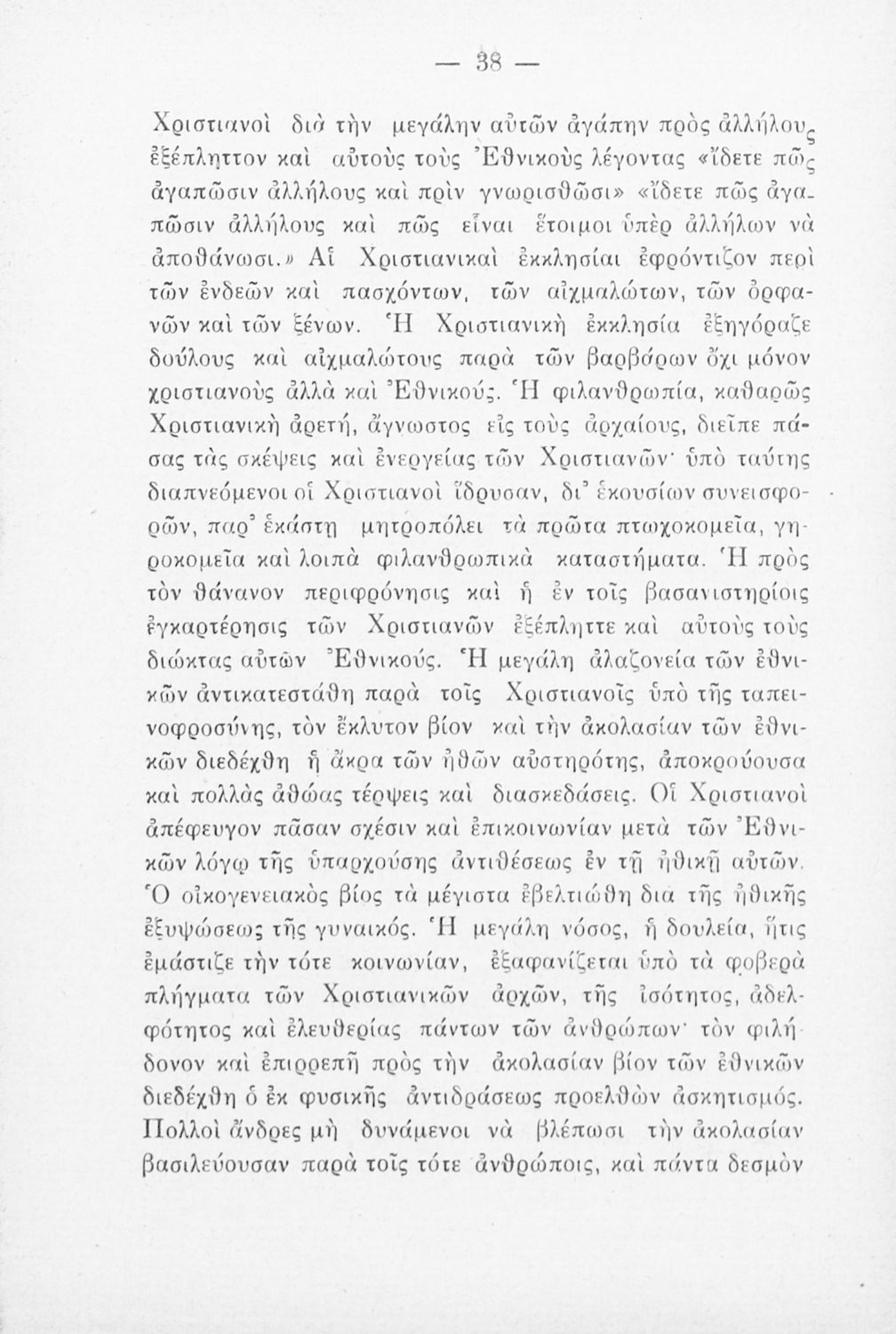 — 38 —

Χριστιανοὶ διὰ τὴν μεγάλην αὐτῶν ἀγάπην πρὸς ἀλλήλους ἐξέπληττον καὶ αὐτοὺς τοὺς Ἐθνικοὺς λέγοντας «ἴδετε πῶς ἀγαπῶσιν ἀλλήλους καὶ πρὶν γνωρισθῶσι» «ἴδετε πῶς ἀγαπῶσιν ἀλλήλους καὶ πῶς εἶναι ἕτοιμοι ὑπὲρ ἀλλήλων νὰ ἀποθάνωσι.» Αἱ Χριστιανικαὶ ἐκκλησίαι ἐφρόντιζον περὶ τῶν ἐνδεῶν καὶ πασχόντων, τῶν αἰχμαλώτων, τῶν ὀρφανῶν καὶ τῶν ξένων. Ἡ Χριστιανικὴ ἐκκλησία ἐξηγόραζε δούλους καὶ αἰχμαλώτους παρὰ τῶν βαρβάρων ὄχι μόνον χριστιανοὺς ἀλλὰ καὶ Ἐθνικούς. Ἡ φιλανθρωπία, καθαρῶς Χριστιανικὴ ἀρετή, ἄγνωστος εἰς τοὺς ἀρχαίους, διεῖπε πάσας τὰς σκέψεις καὶ ἐνεργείας τῶν Χριστιανῶν· ὑπὸ ταύτης διαπνεόμενοι οἱ Χριστιανοὶ ἵδρυσαν, δι' ἑκουσίων συνεισφορῶν, παρ' ἑκάστῃ μητροπόλει τὰ πρῶτα πτωχοκομεῖα, γηροκομεῖα καὶ λοιπὰ φιλανθρωπικὰ καταστήματα. Ἡ πρὸς τὸν θάνανον περιφρόνησις καὶ ἡ ἐν τοῖς βασανιστηρίοις ἐγκαρτέρησις τῶν Χριστιανῶν ἐξέπληττε καὶ αὐτοὺς τοὺς διώκτας αὐτῶν Ἐθνικούς. Ἡ μεγάλη ἀλαζονεία τῶν ἐθνικῶν ἀντικατεστάθη παρὰ τοῖς Χριστιανοῖς ὑπὸ τῆς ταπεινοφροσύνης, τὸν ἔκλυτον βίον καὶ τὴν ἀκολασίαν τῶν ἐθνικῶν διεδέχθη ἡ ἄκρα τῶν ἠθῶν αὐστηρότης, ἀποκρούουσα καὶ πολλὰς ἀθώας τέρψεις καὶ διασκεδάσεις. Οἱ Χριστιανοὶ ἀπέφευγον πᾶσαν σχέσιν καὶ ἐπικοινωνίαν μετὰ τῶν Ἐθνικῶν λόγῳ τῆς ὑπαρχούσης ἀντιθέσεως ἐν τῇ ἠθικῇ αὐτῶν. Ὁ οἰκογενειακὸς βίος τὰ μέγιστα ἐβελτιώθη διὰ τῆς ἠθικῆς ἐξυψώσεως τῆς γυναικός. Ἡ μεγάλη νόσος, ἡ δουλεία, ἥτις ἐμάστιζε τὴν τότε κοινωνίαν, ἐξαφανίζεται ὑπὸ τὰ φοβερὰ πλήγματα τῶν Χριστιανικῶν ἀρχῶν, τῆς ἰσότητος, ἀδελφότητος καὶ ἐλευθερίας πάντων τῶν ἀνθρώπων· τὸν φιλήδονον καὶ ἐπιρρεπῆ πρὸς τὴν ἀκολασίαν βίον τῶν ἐθνικῶν διεδέχθη ὁ ἐκ φυσικῆς ἀντιδράσεως προελθὼν ἀσκητισμός. Πολλοὶ ἄνδρες μὴ δυνάμενοι νὰ βλέπωσι τὴν ἀκολασίαν βασιλεύουσαν παρὰ τοῖς τότε ἀνθρώποις, καὶ πάντα δεσμὸν